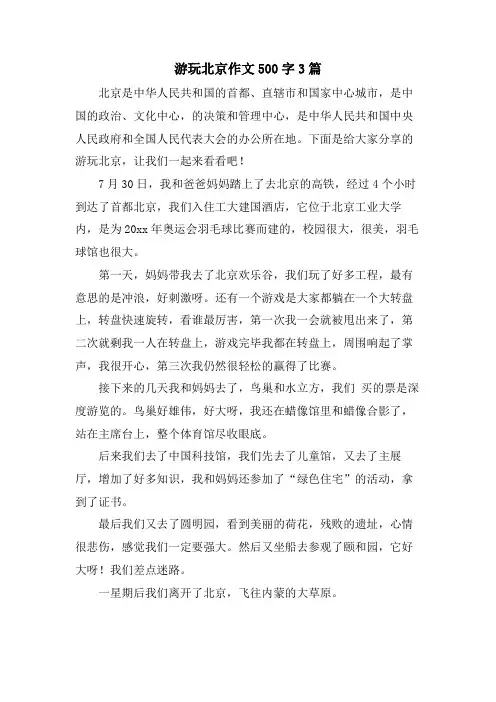 游玩北京作文 500 字 3 篇

北京是中华人民共和国的首都、直辖市和国家中心城市，是中国的政治、文化中心，的决策和管理中心，是中华人民共和国中央人民政府和全国人民代表大会的办公所在地。下面是给大家分享的游玩北京，让我们一起来看看吧！

7 月 30 日，我和爸爸妈妈踏上了去北京的高铁，经过 4 个小时到达了首都北京，我们入住工大建国酒店，它位于北京工业大学内，是为 20xx 年奥运会羽毛球比赛而建的，校园很大，很美，羽毛球馆也很大。

第一天，妈妈带我去了北京欢乐谷，我们玩了好多工程，最有意思的是冲浪，好刺激呀。还有一个游戏是大家都躺在一个大转盘上，转盘快速旋转，看谁最厉害，第一次我一会就被甩出来了，第二次就剩我一人在转盘上，游戏完毕我都在转盘上，周围响起了掌声，我很开心，第三次我仍然很轻松的赢得了比赛。

接下来的几天我和妈妈去了，鸟巢和水立方，我们 买的票是深度游览的。鸟巢好雄伟，好大呀，我还在蜡像馆里和蜡像合影了，站在主席台上，整个体育馆尽收眼底。

后来我们去了中国科技馆，我们先去了儿童馆，又去了主展厅，增加了好多知识，我和妈妈还参加了“绿色住宅”的活动，拿到了证书。

最后我们又去了圆明园，看到美丽的荷花，残败的遗址，心情很悲伤，感觉我们一定要强大。然后又坐船去参观了颐和园，它好大呀！我们差点迷路。

一星期后我们离开了北京，飞往内蒙的大草原。